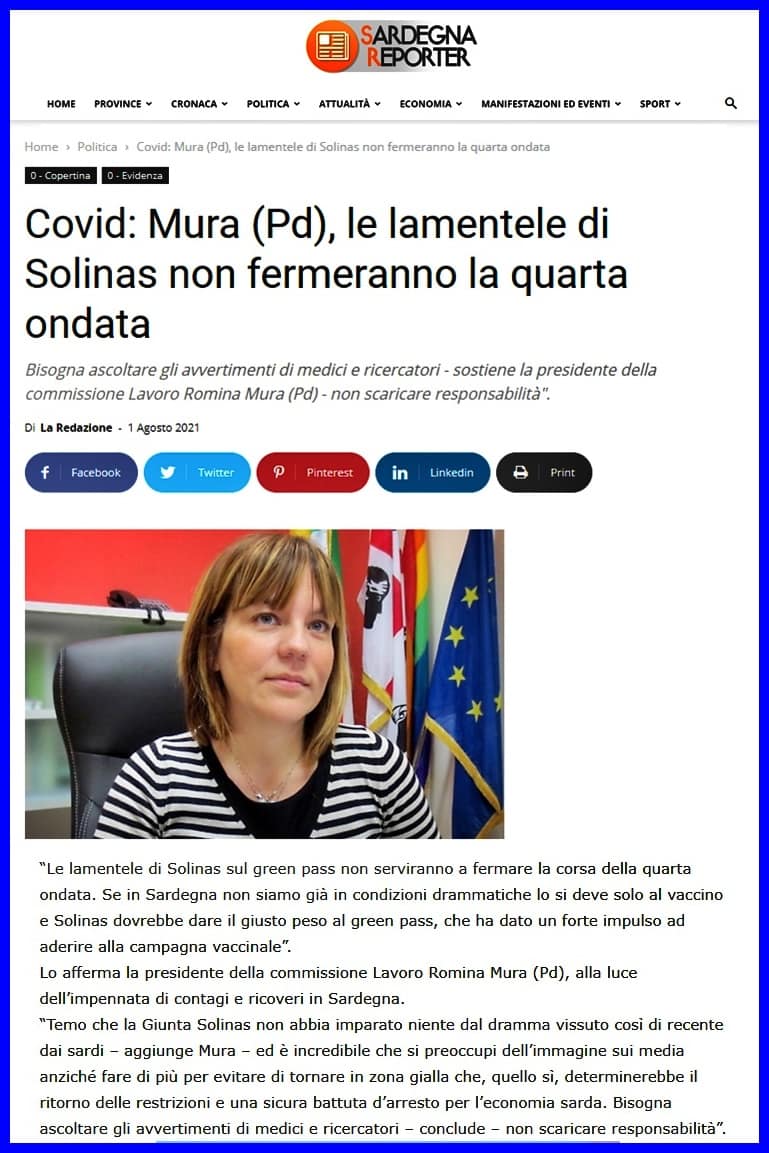 SARDEGNA REPORTER

HOME PROVINCE CRONACA POLITICA ATTUALITÀ ECONOMIA MANIFESTAZIONI ED EVENTI SPORT

Home › Politica › Covid: Mura (Pd), le lamentele di Solinas non fermeranno la quarta ondata

0 - Copertina 0 - Evidenza

Covid: Mura (Pd), le lamentele di Solinas non fermeranno la quarta ondata

Bisogna ascoltare gli avvertimenti di medici e ricercatori - sostiene la presidente della commissione Lavoro Romina Mura (Pd) - non scaricare responsabilità".

Di La Redazione - 1 Agosto 2021

Facebook Twitter Pinterest Linkedin Print

"Le lamentele di Solinas sul green pass non serviranno a fermare la corsa della quarta ondata. Se in Sardegna non siamo già in condizioni drammatiche lo si deve solo al vaccino e Solinas dovrebbe dare il giusto peso al green pass, che ha dato un forte impulso ad aderire alla campagna vaccinale".
Lo afferma la presidente della commissione Lavoro Romina Mura (Pd), alla luce dell'impennata di contagi e ricoveri in Sardegna.
"Temo che la Giunta Solinas non abbia imparato niente dal dramma vissuto così di recente dai sardi – aggiunge Mura – ed è incredibile che si preoccupi dell'immagine sui media anziché fare di più per evitare di tornare in zona gialla che, quello sì, determinerebbe il ritorno delle restrizioni e una sicura battuta d'arresto per l'economia sarda. Bisogna ascoltare gli avvertimenti di medici e ricercatori – conclude – non scaricare responsabilità".